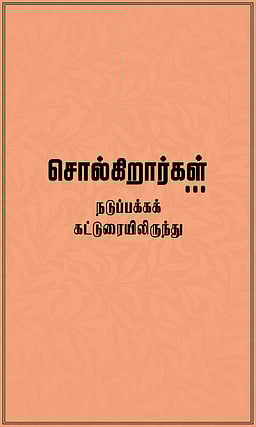 சொல்கிறார்கள்...

நடுப்பக்கக் கட்டுரையிலிருந்து